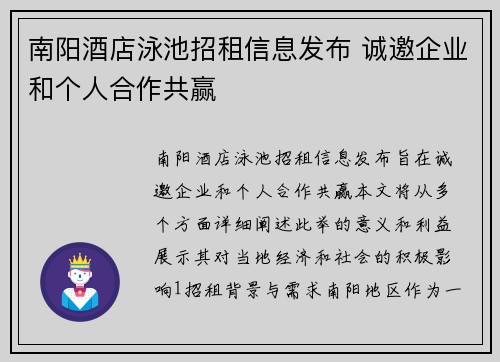 南阳酒店泳池招租信息发布 诚邀企业和个人合作共赢

南阳酒店泳池招租信息发布旨在诚邀企业和个人合作共赢本文将从多个方面详细阐述此举的意义和利益展示其对当地经济和社会的积极影响1招租背景与需求南阳地区作为一